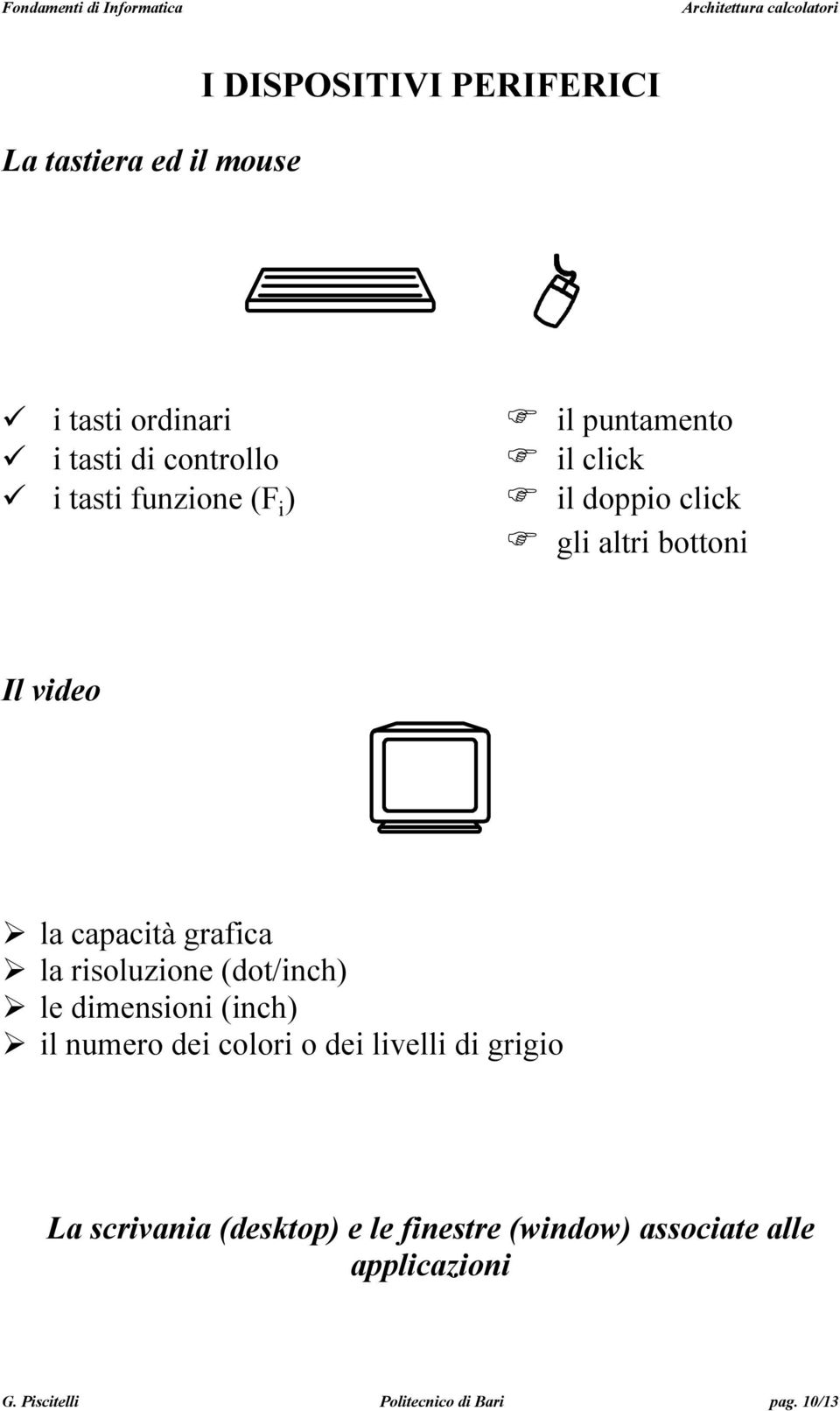 Fondamenti di Informatica Architettura calcolatori

I DISPOSITIVI PERIFERICI

La tastiera ed il mouse

✓ i tasti ordinari
✓ i tasti di controllo
✓ i tasti funzione ($F_i$)

☞ il puntamento
☞ il click
☞ il doppio click
☞ gli altri bottoni

Il video

➢ la capacità grafica
➢ la risoluzione (dot/inch)
➢ le dimensioni (inch)
➢ il numero dei colori o dei livelli di grigio

La scrivania (desktop) e le finestre (window) associate alle applicazioni

G. Piscitelli Politecnico di Bari pag. 10/13